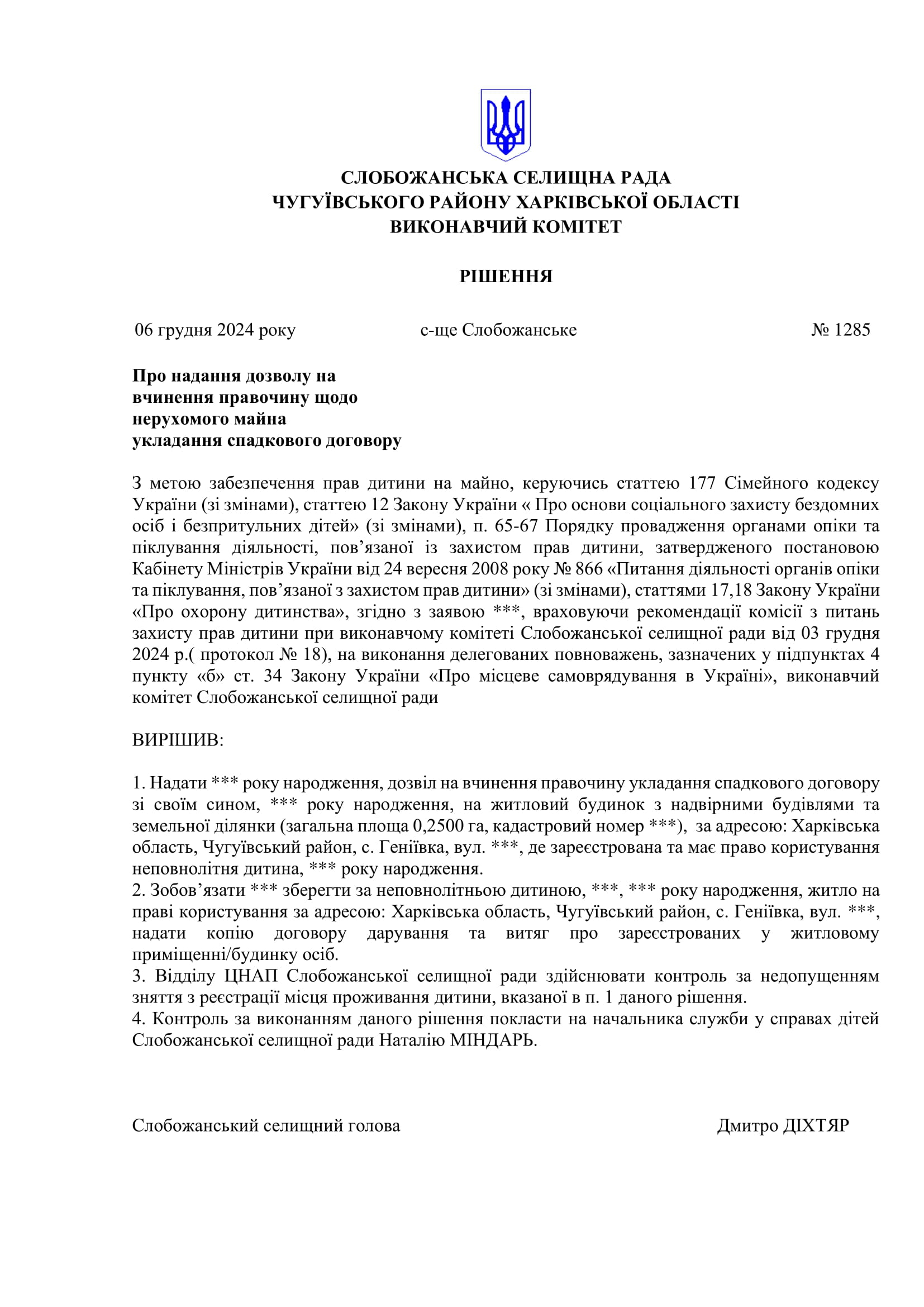 СЛОБОЖАНСЬКА СЕЛИЩНА РАДА
ЧУГУЇВСЬКОГО РАЙОНУ ХАРКІВСЬКОЇ ОБЛАСТІ
ВИКОНАВЧИЙ КОМІТЕТ

РІШЕННЯ

06 грудня 2024 року с-ще Слобожанське № 1285

Про надання дозволу на вчинення правочину щодо нерухомого майна укладання спадкового договору

З метою забезпечення прав дитини на майно, керуючись статтею 177 Сімейного кодексу України (зі змінами), статтею 12 Закону України « Про основи соціального захисту бездомних осіб і безпритульних дітей» (зі змінами), п. 65-67 Порядку провадження органами опіки та піклування діяльності, пов’язаної із захистом прав дитини, затвердженого постановою Кабінету Міністрів України від 24 вересня 2008 року № 866 «Питання діяльності органів опіки та піклування, пов’язаної з захистом прав дитини» (зі змінами), статтями 17,18 Закону України «Про охорону дитинства», згідно з заявою ***, враховуючи рекомендації комісії з питань захисту прав дитини при виконавчому комітеті Слобожанської селищної ради від 03 грудня 2024 р.( протокол № 18), на виконання делегованих повноважень, зазначених у підпунктах 4 пункту «б» ст. 34 Закону України «Про місцеве самоврядування в Україні», виконавчий комітет Слобожанської селищної ради

ВИРІШИВ:

1. Надати *** року народження, дозвіл на вчинення правочину укладання спадкового договору зі своїм сином, *** року народження, на житловий будинок з надвірними будівлями та земельної ділянки (загальна площа 0,2500 га, кадастровий номер ***), за адресою: Харківська область, Чугуївський район, с. Геніївка, вул. ***, де зареєстрована та має право користування неповнолітня дитина, *** року народження.
2. Зобов’язати *** зберегти за неповнолітньою дитиною, ***, *** року народження, житло на праві користування за адресою: Харківська область, Чугуївський район, с. Геніївка, вул. ***, надати копію договору дарування та витяг про зареєстрованих у житловому приміщенні/будинку осіб.
3. Відділу ЦНАП Слобожанської селищної ради здійснювати контроль за недопущенням зняття з реєстрації місця проживання дитини, вказаної в п. 1 даного рішення.
4. Контроль за виконанням даного рішення покласти на начальника служби у справах дітей Слобожанської селищної ради Наталію МІНДАРЬ.

Слобожанський селищний голова Дмитро ДІХТЯР